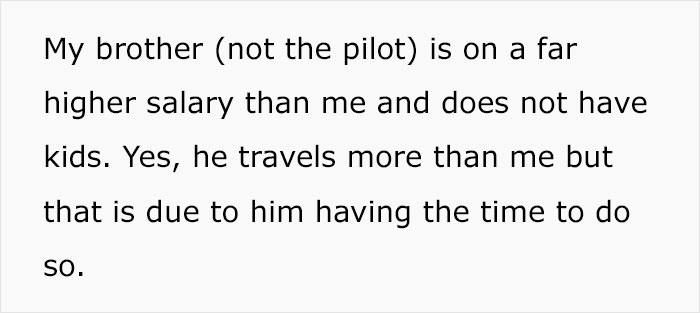 My brother (not the pilot) is on a far higher salary than me and does not have kids. Yes, he travels more than me but that is due to him having the time to do so.